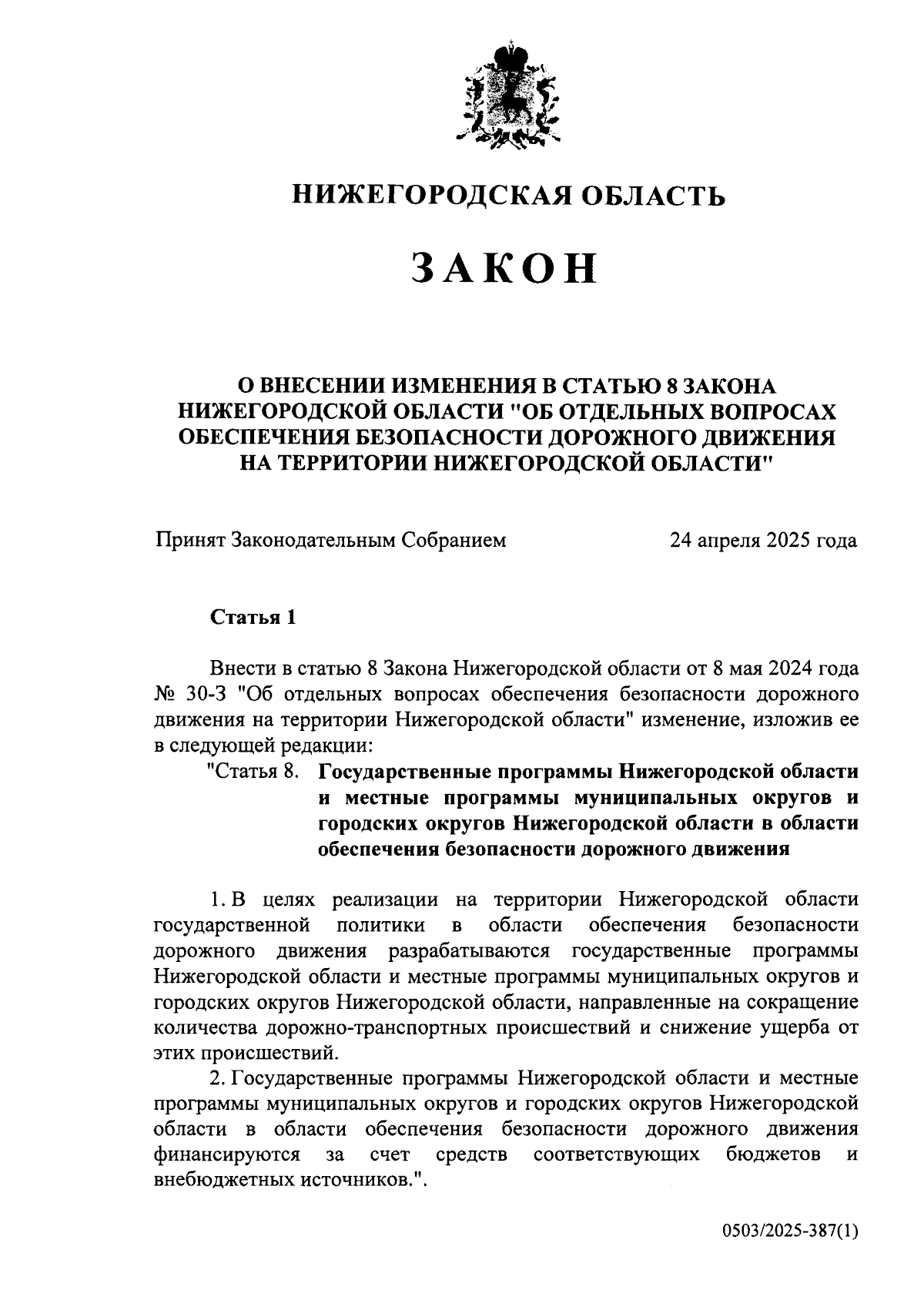 НИЖЕГОРОДСКАЯ ОБЛАСТЬ

ЗАКОН

О ВНЕСЕНИИ ИЗМЕНЕНИЯ В СТАТЬЮ 8 ЗАКОНА НИЖЕГОРОДСКОЙ ОБЛАСТИ "ОБ ОТДЕЛЬНЫХ ВОПРОСАХ ОБЕСПЕЧЕНИЯ БЕЗОПАСНОСТИ ДОРОЖНОГО ДВИЖЕНИЯ НА ТЕРРИТОРИИ НИЖЕГОРОДСКОЙ ОБЛАСТИ"

Принят Законодательным Собранием 24 апреля 2025 года

Статья 1

Внести в статью 8 Закона Нижегородской области от 8 мая 2024 года № 30-З "Об отдельных вопросах обеспечения безопасности дорожного движения на территории Нижегородской области" изменение, изложив ее в следующей редакции:

"Статья 8. Государственные программы Нижегородской области и местные программы муниципальных округов и городских округов Нижегородской области в области обеспечения безопасности дорожного движения

1. В целях реализации на территории Нижегородской области государственной политики в области обеспечения безопасности дорожного движения разрабатываются государственные программы Нижегородской области и местные программы муниципальных округов и городских округов Нижегородской области, направленные на сокращение количества дорожно-транспортных происшествий и снижение ущерба от этих происшествий.

2. Государственные программы Нижегородской области и местные программы муниципальных округов и городских округов Нижегородской области в области обеспечения безопасности дорожного движения финансируются за счет средств соответствующих бюджетов и внебюджетных источников.".

0503/2025-387(1)